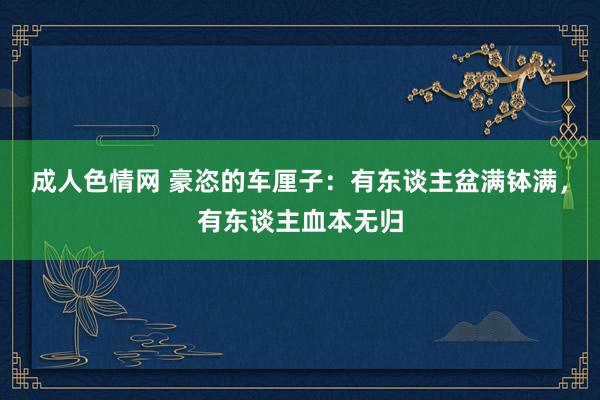 成人色情网 豪恣的车厘子：有东谈主盆满钵满，有东谈主血本无归